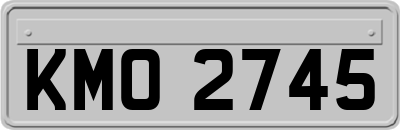 KMO 2745